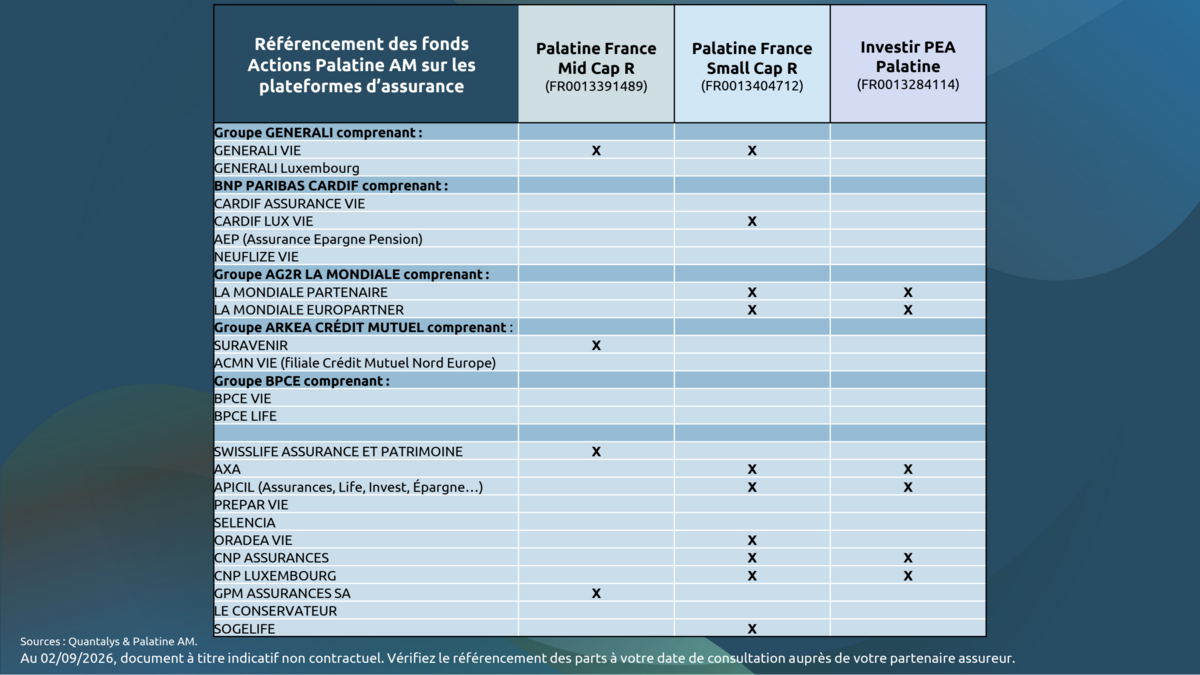 | Référencement des fonds Actions Palatine AM sur les plateformes d'assurance | Palatine France Mid Cap R (FR0013391489) | Palatine France Small Cap R (FR0013404712) | Investir PEA Palatine (FR0013284114) |
|---|---|---|---|
| Groupe GENERALI comprenant : | | | |
| GENERALI VIE | X | X | |
| GENERALI Luxembourg | | | |
| BNP PARIBAS CARDIF comprenant : | | | |
| CARDIF ASSURANCE VIE | | | |
| CARDIF LUX VIE | | X | |
| AEP (Assurance Epargne Pension) | | | |
| NEUFLIZE VIE | | | |
| Groupe AG2R LA MONDIALE comprenant : | | | |
| LA MONDIALE PARTENAIRE | | X | X |
| LA MONDIALE EUROPARTNER | | X | X |
| Groupe ARKEA CRÉDIT MUTUEL comprenant : | | | |
| SURAVENIR | X | | |
| ACMN VIE (filiale Crédit Mutuel Nord Europe) | | | |
| Groupe BPCE comprenant : | | | |
| BPCE VIE | | | |
| BPCE LIFE | | | |
| | | | |
| SWISSLIFE ASSURANCE ET PATRIMOINE | X | | |
| AXA | | X | X |
| APICIL (Assurances, Life, Invest, Épargne…) | | X | X |
| PREPAR VIE | | | |
| SELENCIA | | | |
| ORADEA VIE | | X | |
| CNP ASSURANCES | | X | X |
| CNP LUXEMBOURG | | X | X |
| GPM ASSURANCES SA | X | | |
| LE CONSERVATEUR | | | |
| SOGELIFE | | X | |

Sources : Quantalys & Palatine AM.
Au 02/09/2026, document à titre indicatif non contractuel. Vérifiez le référencement des parts à votre date de consultation auprès de votre partenaire assureur.